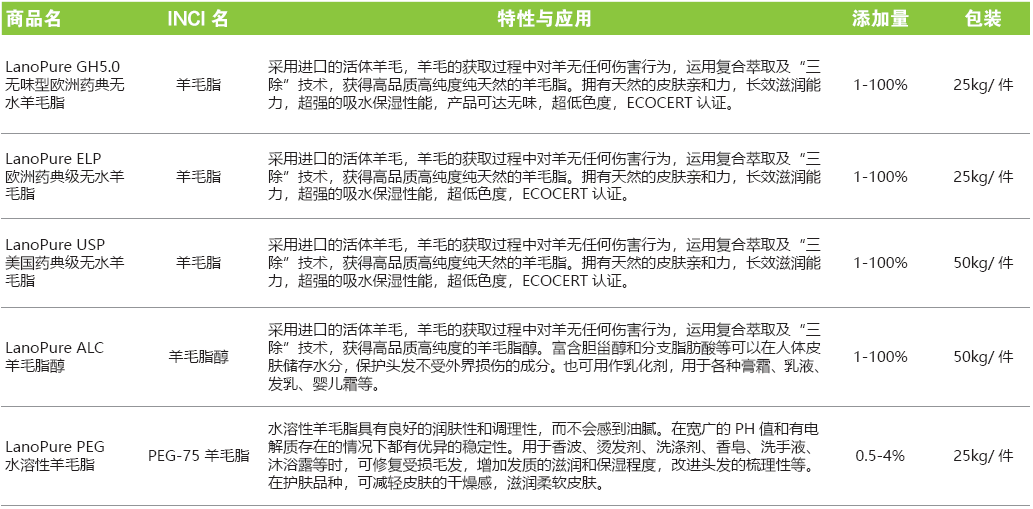 | 商品名 | INCI 名 | 特性与应用 | 添加量 | 包装 |
|---|---|---|---|---|
| LanoPure GH5.0 无味型欧洲药典无水羊毛脂 | 羊毛脂 | 采用进口的活体羊毛，羊毛的获取过程中对羊无任何伤害行为，运用复合萃取及“三除”技术，获得高品质高纯度纯天然的羊毛脂。拥有天然的皮肤亲和力，长效滋润能力，超强的吸水保湿性能，产品可达无味，超低色度，ECOCERT 认证。 | 1-100% | 25kg/ 件 |
| LanoPure ELP 欧洲药典级无水羊毛脂 | 羊毛脂 | 采用进口的活体羊毛，羊毛的获取过程中对羊无任何伤害行为，运用复合萃取及“三除”技术，获得高品质高纯度纯天然的羊毛脂。拥有天然的皮肤亲和力，长效滋润能力，超强的吸水保湿性能，超低色度，ECOCERT 认证。 | 1-100% | 25kg/ 件 |
| LanoPure USP 美国药典级无水羊毛脂 | 羊毛脂 | 采用进口的活体羊毛，羊毛的获取过程中对羊无任何伤害行为，运用复合萃取及“三除”技术，获得高品质高纯度纯天然的羊毛脂。拥有天然的皮肤亲和力，长效滋润能力，超强的吸水保湿性能，超低色度，ECOCERT 认证。 | 1-100% | 50kg/ 件 |
| LanoPure ALC 羊毛脂醇 | 羊毛脂醇 | 采用进口的活体羊毛，羊毛的获取过程中对羊无任何伤害行为，运用复合萃取及“三除”技术，获得高品质高纯度的羊毛脂醇。富含胆甾醇和分支脂肪酸等可以在人体皮肤储存水分，保护头发不受外界损伤的成分。也可用作乳化剂，用于各种膏霜、乳液、发乳、婴儿霜等。 | 1-100% | 50kg/ 件 |
| LanoPure PEG 水溶性羊毛脂 | PEG-75 羊毛脂 | 水溶性羊毛脂具有良好的润肤性和调理性，而不会感到油腻。在宽广的 PH 值和有电解质存在的情况下都有优异的稳定性。用于香波、烫发剂、洗涤剂、香皂、洗手液、沐浴露等时，可修复受损毛发，增加发质的滋润和保湿程度，改进头发的梳理性等。在护肤品种，可减轻皮肤的干燥感，滋润柔软皮肤。 | 0.5-4% | 25kg/ 件 |